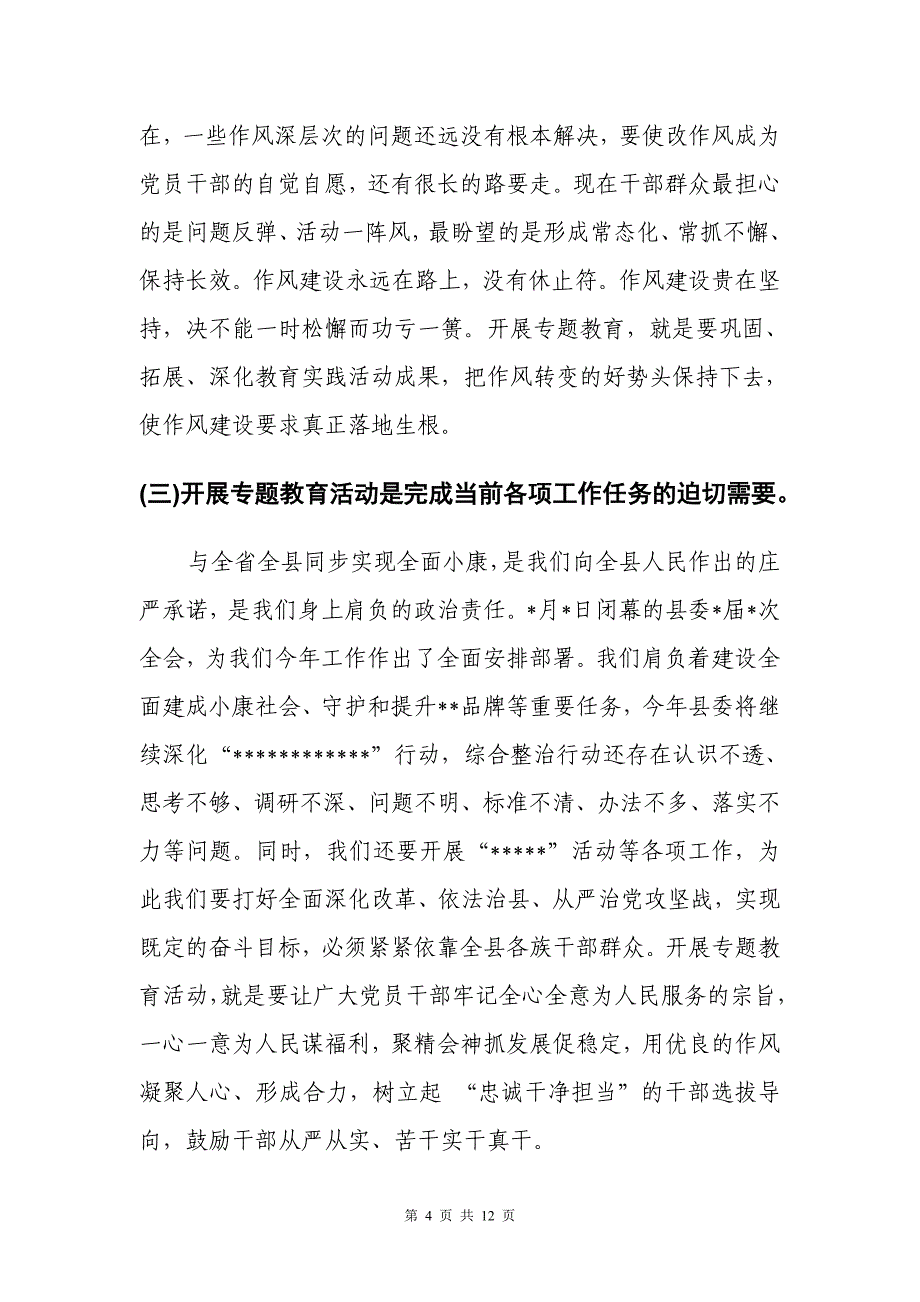 在，一些作风深层次的问题还远没有根本解决，要使改作风成为党员干部的自觉自愿，还有很长的路要走。现在干部群众最担心的是问题反弹、活动一阵风，最盼望的是形成常态化、常抓不懈、保持长效。作风建设永远在路上，没有休止符。作风建设贵在坚持，决不能一时松懈而功亏一篑。开展专题教育，就是要巩固、拓展、深化教育实践活动成果，把作风转变的好势头保持下去，使作风建设要求真正落地生根。

(三)开展专题教育活动是完成当前各项工作任务的迫切需要。

与全省全县同步实现全面小康，是我们向全县人民作出的庄严承诺，是我们身上肩负的政治责任。*月*日闭幕的县委*届*次全会，为我们今年工作作出了全面安排部署。我们肩负着建设全面建成小康社会、守护和提升**品牌等重要任务，今年县委将继续深化“************”行动，综合整治行动还存在认识不透、思考不够、调研不深、问题不明、标准不清、办法不多、落实不力等问题。同时，我们还要开展“*****”活动等各项工作，为此我们要打好全面深化改革、依法治县、从严治党攻坚战，实现既定的奋斗目标，必须紧紧依靠全县各族干部群众。开展专题教育活动，就是要让广大党员干部牢记全心全意为人民服务的宗旨，一心一意为人民谋福利，聚精会神抓发展促稳定，用优良的作风凝聚人心、形成合力，树立起 “忠诚干净担当”的干部选拔导向，鼓励干部从严从实、苦干实干真干。

第 4 页 共 12 页